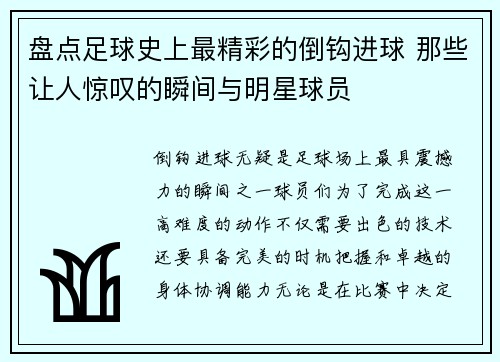 盘点足球史上最精彩的倒钩进球 那些让人惊叹的瞬间与明星球员

倒钩进球无疑是足球场上最具震撼力的瞬间之一球员们为了完成这一高难度的动作不仅需要出色的技术还要具备完美的时机把握和卓越的身体协调能力无论是在比赛中决定